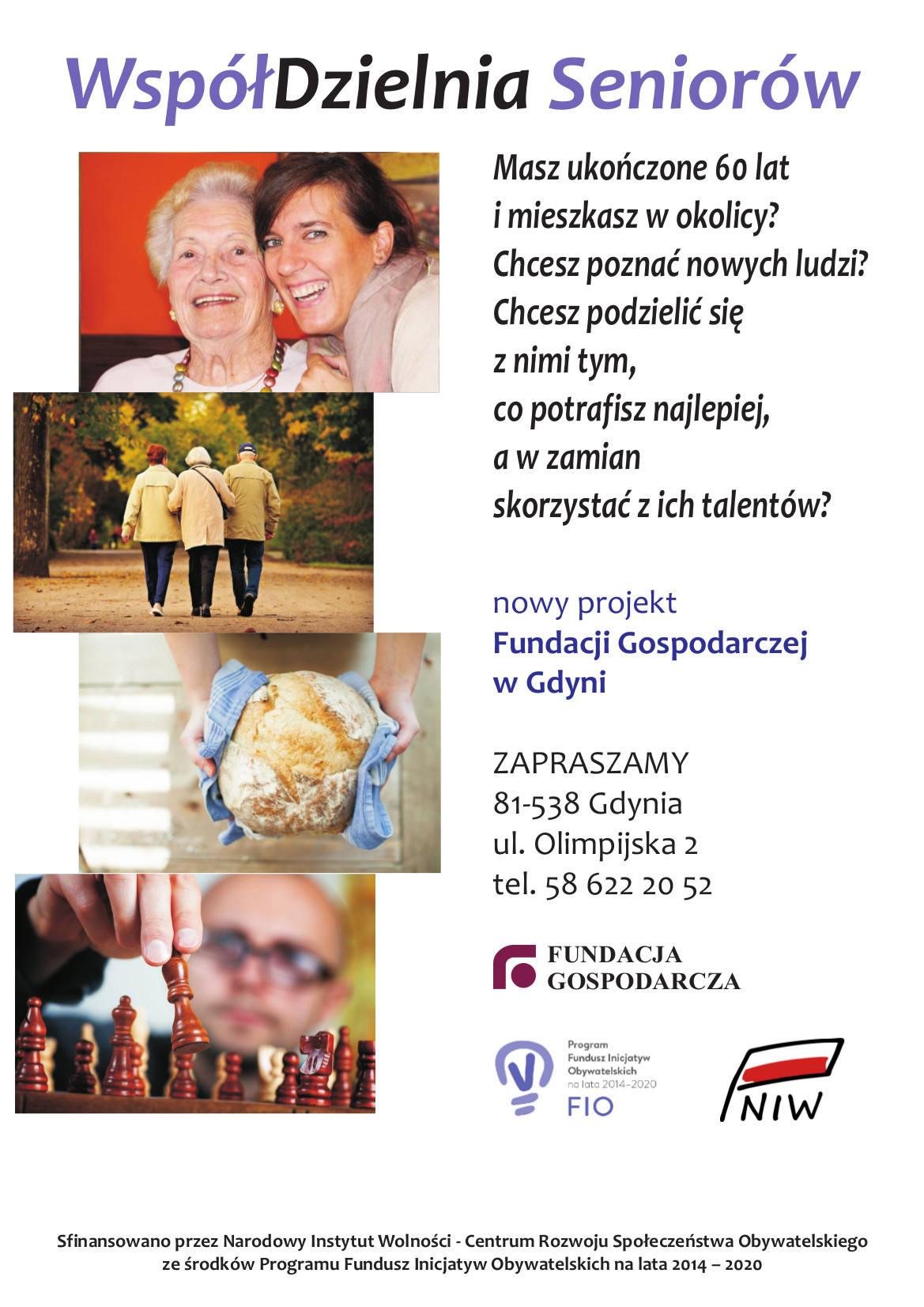 WspółDzielnia Seniorów

Masz ukończone 60 lat i mieszkasz w okolicy? Chcesz poznać nowych ludzi? Chcesz podzielić się z nimi tym, co potrafisz najlepiej, a w zamian skorzystać z ich talentów?

nowy projekt
Fundacji Gospodarczej w Gdyni

ZAPRASZAMY
81-538 Gdynia
ul. Olimpijska 2
tel. 58 622 20 52

FUNDACJA
GOSPODARCZA

Program
Fundusz Inicjatyw
Obywatelskich
na lata 2014–2020
FIO

NIW

Sfinansowano przez Narodowy Instytut Wolności - Centrum Rozwoju Społeczeństwa Obywatelskiego ze środków Programu Fundusz Inicjatyw Obywatelskich na lata 2014 – 2020